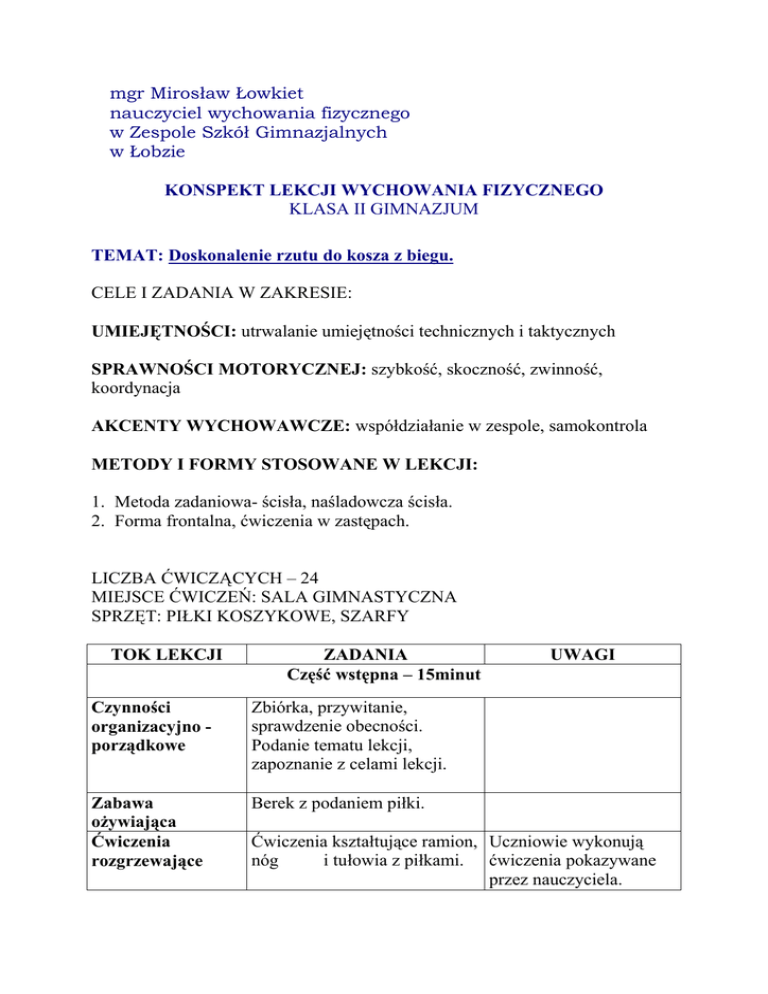 mgr Mirosław Łowkiet
nauczyciel wychowania fizycznego
w Zespole Szkół Gimnazjalnych
w Łobzie

KONSPEKT LEKCJI WYCHOWANIA FIZYCZNEGO
KLASA II GIMNAZJUM

TEMAT: Doskonalenie rzutu do kosza z biegu.

CELE I ZADANIA W ZAKRESIE:

UMIEJĘTNOŚCI: utrwalanie umiejętności technicznych i taktycznych

SPRAWNOŚCI MOTORYCZNEJ: szybkość, skoczność, zwinność, koordynacja

AKCENTY WYCHOWAWCZE: współdziałanie w zespole, samokontrola

METODY I FORMY STOSOWANE W LEKCJI:

1. Metoda zadaniowa- ścisła, naśladowcza ścisła.
2. Forma frontalna, ćwiczenia w zastępach.

LICZBA ĆWICZĄCYCH – 24
MIEJSCE ĆWICZEŃ: SALA GIMNASTYCZNA
SPRZĘT: PIŁKI KOSZYKOWE, SZARFY

| TOK LEKCJI | ZADANIA | UWAGI |
|---|---|---|
| | Część wstępna – 15minut | |
| Czynności organizacyjno - porządkowe | Zbiórka, przywitanie, sprawdzenie obecności. Podanie tematu lekcji, zapoznanie z celami lekcji. | |
| Zabawa ożywiająca | Berek z podaniem piłki. | |
| Ćwiczenia rozgrzewające | Ćwiczenia kształtujące ramion, nóg i tułowia z piłkami. | Uczniowie wykonują ćwiczenia pokazywane przez nauczyciela. |